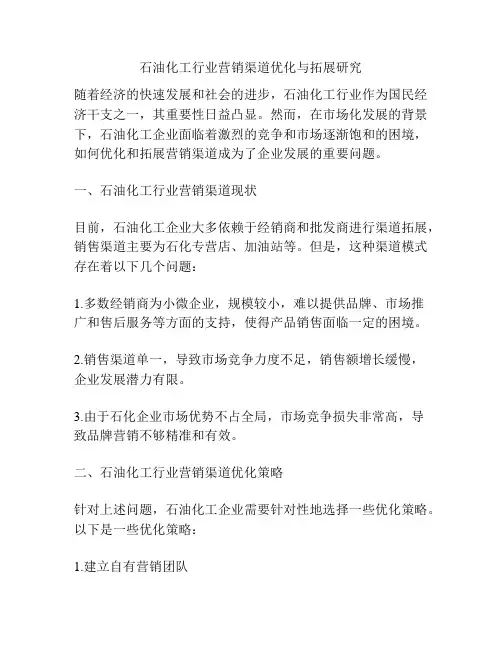 石油化工行业营销渠道优化与拓展研究

随着经济的快速发展和社会的进步，石油化工行业作为国民经济干支之一，其重要性日益凸显。然而，在市场化发展的背景下，石油化工企业面临着激烈的竞争和市场逐渐饱和的困境，如何优化和拓展营销渠道成为了企业发展的重要问题。

一、石油化工行业营销渠道现状

目前，石油化工企业大多依赖于经销商和批发商进行渠道拓展，销售渠道主要为石化专营店、加油站等。但是，这种渠道模式存在着以下几个问题：

1.多数经销商为小微企业，规模较小，难以提供品牌、市场推广和售后服务等方面的支持，使得产品销售面临一定的困境。

2.销售渠道单一，导致市场竞争力度不足，销售额增长缓慢，企业发展潜力有限。

3.由于石化企业市场优势不占全局，市场竞争损失非常高，导致品牌营销不够精准和有效。

二、石油化工行业营销渠道优化策略

针对上述问题，石油化工企业需要针对性地选择一些优化策略。以下是一些优化策略：

1.建立自有营销团队